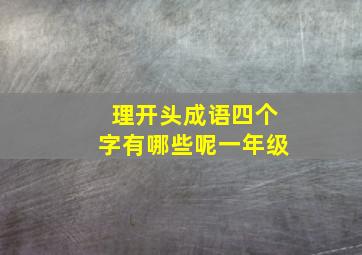 理开头成语四个字有哪些呢一年级